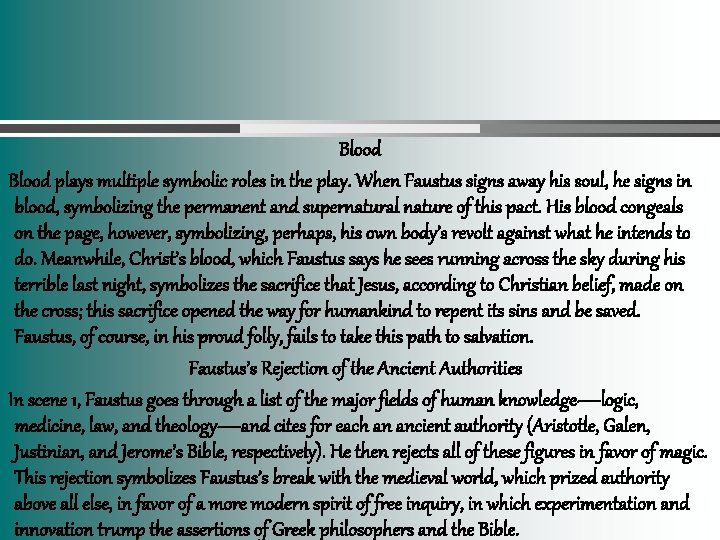 Blood

Blood plays multiple symbolic roles in the play. When Faustus signs away his soul, he signs in blood, symbolizing the permanent and supernatural nature of this pact. His blood congeals on the page, however, symbolizing, perhaps, his own body's revolt against what he intends to do. Meanwhile, Christ's blood, which Faustus says he sees running across the sky during his terrible last night, symbolizes the sacrifice that Jesus, according to Christian belief, made on the cross; this sacrifice opened the way for humankind to repent its sins and be saved. Faustus, of course, in his proud folly, fails to take this path to salvation.

Faustus's Rejection of the Ancient Authorities

In scene 1, Faustus goes through a list of the major fields of human knowledge—logic, medicine, law, and theology—and cites for each an ancient authority (Aristotle, Galen, Justinian, and Jerome's Bible, respectively). He then rejects all of these figures in favor of magic. This rejection symbolizes Faustus's break with the medieval world, which prized authority above all else, in favor of a more modern spirit of free inquiry, in which experimentation and innovation trump the assertions of Greek philosophers and the Bible.